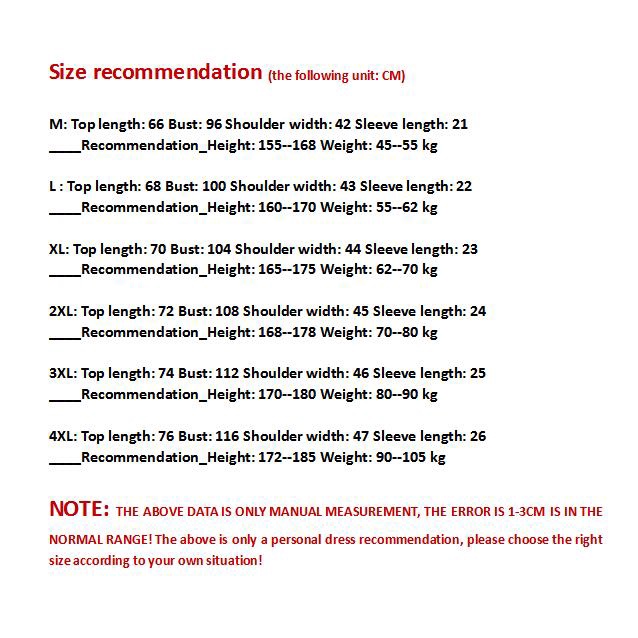 Size recommendation (the following unit: CM)

M: Top length: 66 Bust: 96 Shoulder width: 42 Sleeve length: 21
____Recommendation_Height: 155--168 Weight: 45--55 kg

L : Top length: 68 Bust: 100 Shoulder width: 43 Sleeve length: 22
____Recommendation_Height: 160--170 Weight: 55--62 kg

XL: Top length: 70 Bust: 104 Shoulder width: 44 Sleeve length: 23
____Recommendation_Height: 165--175 Weight: 62--70 kg

2XL: Top length: 72 Bust: 108 Shoulder width: 45 Sleeve length: 24
____Recommendation_Height: 168--178 Weight: 70--80 kg

3XL: Top length: 74 Bust: 112 Shoulder width: 46 Sleeve length: 25
____Recommendation_Height: 170--180 Weight: 80--90 kg

4XL: Top length: 76 Bust: 116 Shoulder width: 47 Sleeve length: 26
____Recommendation_Height: 172--185 Weight: 90--105 kg

NOTE: THE ABOVE DATA IS ONLY MANUAL MEASUREMENT, THE ERROR IS 1-3CM IS IN THE NORMAL RANGE! The above is only a personal dress recommendation, please choose the right size according to your own situation!